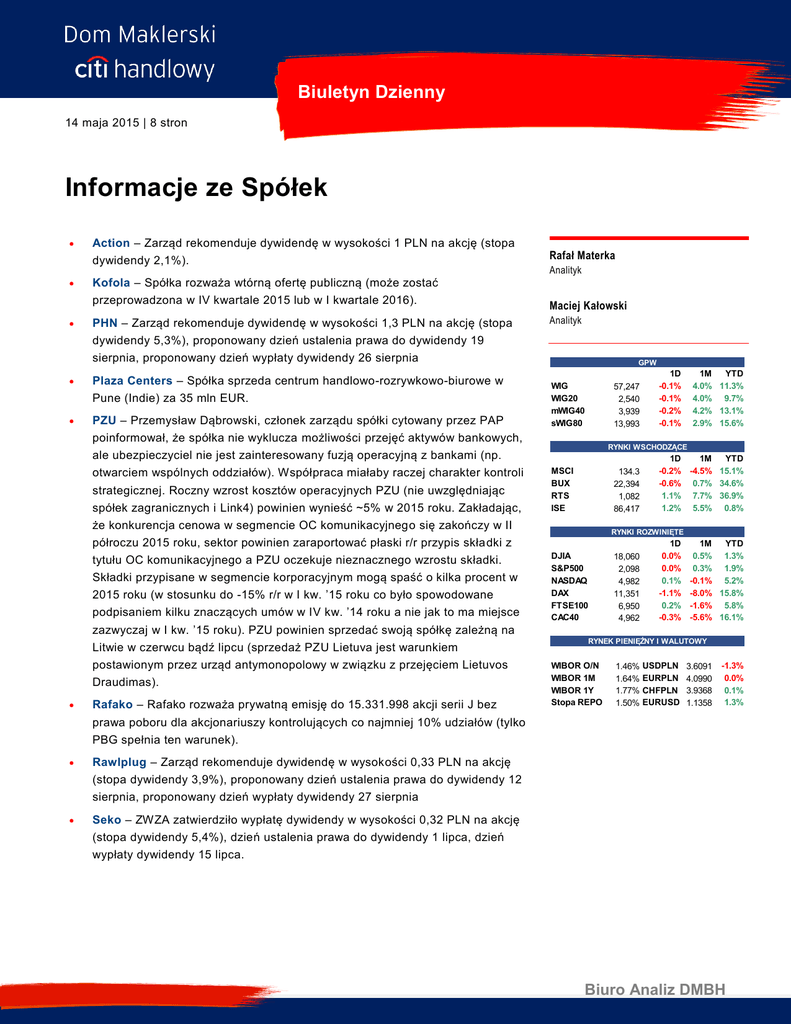 Dom Maklerski
citi handlowy

Biuletyn Dzienny

14 maja 2015 | 8 stron

Informacje ze Spółek

• Action – Zarząd rekomenduje dywidendę w wysokości 1 PLN na akcję (stopa dywidendy 2,1%).

• Kofola – Spółka rozważa wtórną ofertę publiczną (może zostać przeprowadzona w IV kwartale 2015 lub w I kwartale 2016).

• PHN – Zarząd rekomenduje dywidendę w wysokości 1,3 PLN na akcję (stopa dywidendy 5,3%), proponowany dzień ustalenia prawa do dywidendy 19 sierpnia, proponowany dzień wypłaty dywidendy 26 sierpnia

• Plaza Centers – Spółka sprzeda centrum handlowo-rozrywkowo-biurowe w Pune (Indie) za 35 mln EUR.

• PZU – Przemysław Dąbrowski, członek zarządu spółki cytowany przez PAP poinformował, że spółka nie wyklucza możliwości przejęć aktywów bankowych, ale ubezpieczyciel nie jest zainteresowany fuzją operacyjną z bankami (np. otwarciem wspólnych oddziałów). Współpraca miałaby raczej charakter kontroli strategicznej. Roczny wzrost kosztów operacyjnych PZU (nie uwzględniając spółek zagranicznych i Link4) powinien wynieść ~5% w 2015 roku. Zakładając, że konkurencja cenowa w segmencie OC komunikacyjnego się zakończy w II półroczu 2015 roku, sektor powinien zaraportować płaski r/r przypis składki z tytułu OC komunikacyjnego a PZU oczekuje nieznacznego wzrostu składki. Składki przypisane w segmencie korporacyjnym mogą spaść o kilka procent w 2015 roku (w stosunku do -15% r/r w I kw. '15 roku co było spowodowane podpisaniem kilku znaczących umów w IV kw. '14 roku a nie jak to ma miejsce zazwyczaj w I kw. '15 roku). PZU powinien sprzedać swoją spółkę zależną na Litwie w czerwcu bądź lipcu (sprzedaż PZU Lietuva jest warunkiem postawionym przez urząd antymonopolowy w związku z przejęciem Lietuvos Draudimas).

• Rafako – Rafako rozważa prywatną emisję do 15.331.998 akcji serii J bez prawa poboru dla akcjonariuszy kontrolujących co najmniej 10% udziałów (tylko PBG spełnia ten warunek).

• Rawlplug – Zarząd rekomenduje dywidendę w wysokości 0,33 PLN na akcję (stopa dywidendy 3,9%), proponowany dzień ustalenia prawa do dywidendy 12 sierpnia, proponowany dzień wypłaty dywidendy 27 sierpnia

• Seko – ZWZA zatwierdziło wypłatę dywidendy w wysokości 0,32 PLN na akcję (stopa dywidendy 5,4%), dzień ustalenia prawa do dywidendy 1 lipca, dzień wypłaty dywidendy 15 lipca.

Rafał Materka
Analityk

Maciej Kałowski
Analityk

GPW
| | | 1D | 1M | YTD |
|---|---|---|---|---|
| WIG | 57,247 | -0.1% | 4.0% | 11.3% |
| WIG20 | 2,540 | -0.1% | 4.0% | 9.7% |
| mWIG40 | 3,939 | -0.2% | 4.2% | 13.1% |
| sWIG80 | 13,993 | -0.1% | 2.9% | 15.6% |

RYNKI WSCHODZĄCE
| | | 1D | 1M | YTD |
|---|---|---|---|---|
| MSCI | 134.3 | -0.2% | -4.5% | 15.1% |
| BUX | 22,394 | -0.6% | 0.7% | 34.6% |
| RTS | 1,082 | 1.1% | 7.7% | 36.9% |
| ISE | 86,417 | 1.2% | 5.5% | 0.8% |

RYNKI ROZWINIĘTE
| | | 1D | 1M | YTD |
|---|---|---|---|---|
| DJIA | 18,060 | 0.0% | 0.5% | 1.3% |
| S&P500 | 2,098 | 0.0% | 0.3% | 1.9% |
| NASDAQ | 4,982 | 0.1% | -0.1% | 5.2% |
| DAX | 11,351 | -1.1% | -8.0% | 15.8% |
| FTSE100 | 6,950 | 0.2% | -1.6% | 5.8% |
| CAC40 | 4,962 | -0.3% | -5.6% | 16.1% |

RYNEK PIENIĘŻNY I WALUTOWY
| | | | | |
|---|---|---|---|---|
| WIBOR O/N | 1.46% | USDPLN | 3.6091 | -1.3% |
| WIBOR 1M | 1.64% | EURPLN | 4.0990 | 0.0% |
| WIBOR 1Y | 1.77% | CHFPLN | 3.9368 | 0.1% |
| Stopa REPO | 1.50% | EURUSD | 1.1358 | 1.3% |

Biuro Analiz DMBH